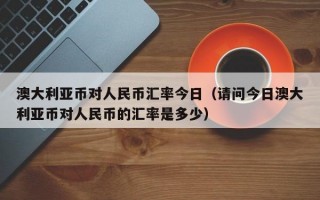 澳大利亚币对人民币汇率今日（请问今日澳大利亚币对人民币的汇率是多少）